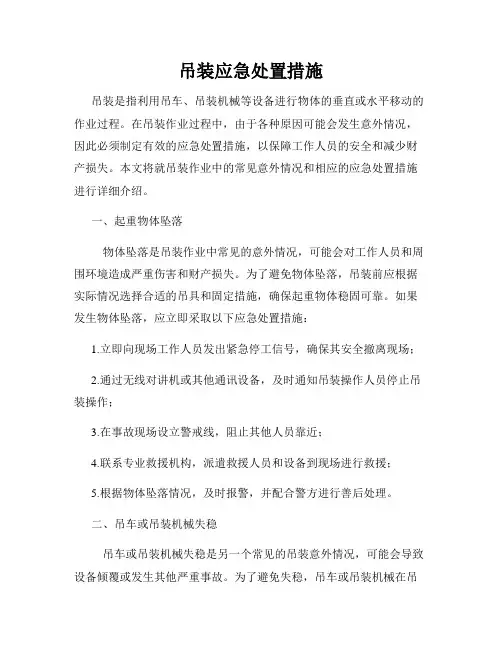 吊装应急处置措施

吊装是指利用吊车、吊装机械等设备进行物体的垂直或水平移动的作业过程。在吊装作业过程中，由于各种原因可能会发生意外情况，因此必须制定有效的应急处置措施，以保障工作人员的安全和减少财产损失。本文将就吊装作业中的常见意外情况和相应的应急处置措施进行详细介绍。

一、起重物体坠落

物体坠落是吊装作业中常见的意外情况，可能会对工作人员和周围环境造成严重伤害和财产损失。为了避免物体坠落，吊装前应根据实际情况选择合适的吊具和固定措施，确保起重物体稳固可靠。如果发生物体坠落，应立即采取以下应急处置措施：

1.立即向现场工作人员发出紧急停工信号，确保其安全撤离现场；

2.通过无线对讲机或其他通讯设备，及时通知吊装操作人员停止吊装操作；

3.在事故现场设立警戒线，阻止其他人员靠近；

4.联系专业救援机构，派遣救援人员和设备到现场进行救援；

5.根据物体坠落情况，及时报警，并配合警方进行善后处理。

二、吊车或吊装机械失稳

吊车或吊装机械失稳是另一个常见的吊装意外情况，可能会导致设备倾覆或发生其他严重事故。为了避免失稳，吊车或吊装机械在吊